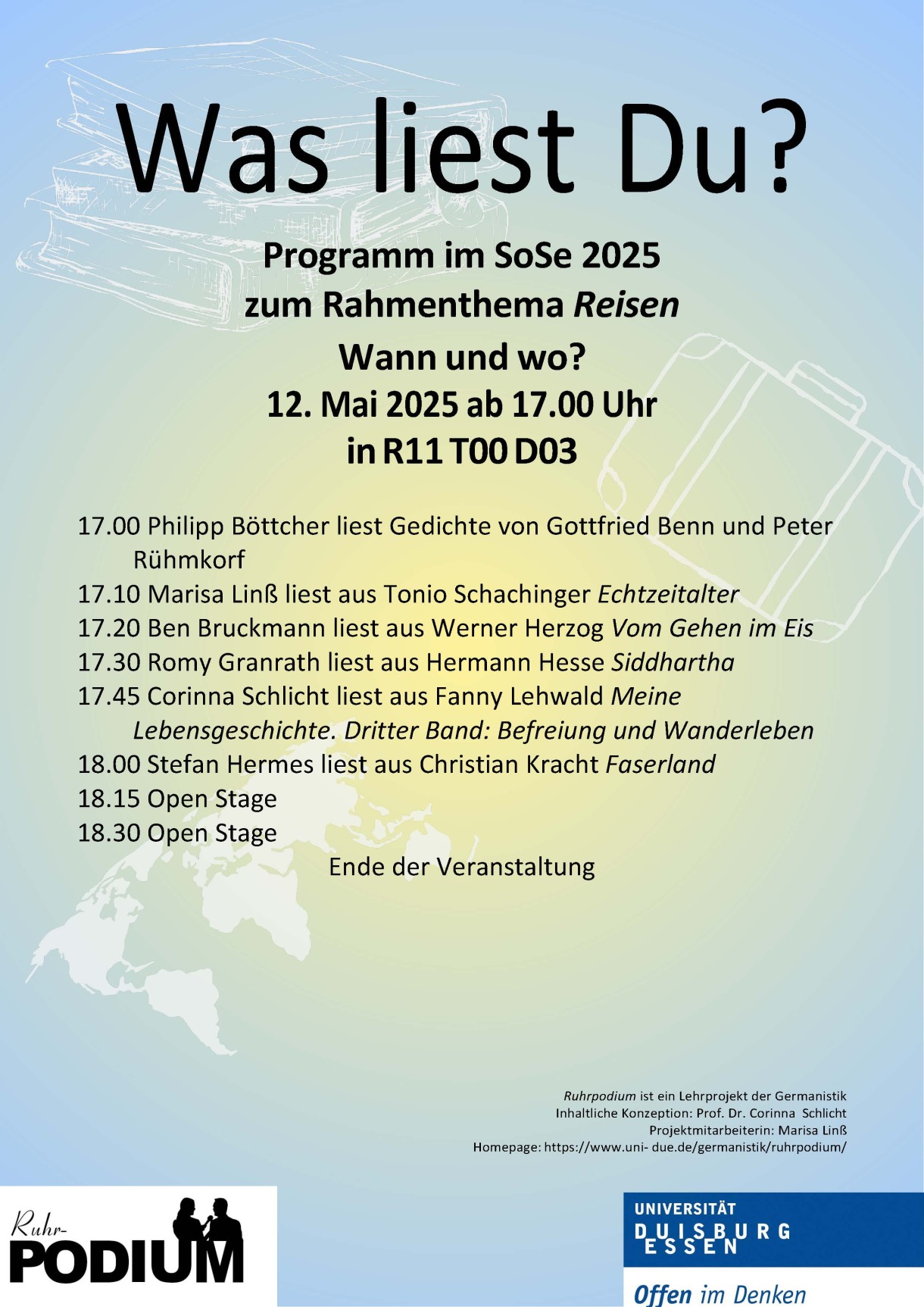 Was liest Du?

Programm im SoSe 2025
zum Rahmenthema Reisen

Wann und wo?
12. Mai 2025 ab 17.00 Uhr
in R11 T00 D03

17.00 Philipp Böttcher liest Gedichte von Gottfried Benn und Peter Rühmkorf
17.10 Marisa Linß liest aus Tonio Schachinger Echtzeitalter
17.20 Ben Bruckmann liest aus Werner Herzog Vom Gehen im Eis
17.30 Romy Granrath liest aus Hermann Hesse Siddhartha
17.45 Corinna Schlicht liest aus Fanny Lehwald Meine Lebensgeschichte. Dritter Band: Befreiung und Wanderleben
18.00 Stefan Hermes liest aus Christian Kracht Faserland
18.15 Open Stage
18.30 Open Stage
Ende der Veranstaltung

Ruhrpodium ist ein Lehrprojekt der Germanistik
Inhaltliche Konzeption: Prof. Dr. Corinna Schlicht
Projektmitarbeiterin: Marisa Linß
Homepage: https://www.uni- due.de/germanistik/ruhrpodium/

Ruhr-
PODIUM

UNIVERSITÄT
DUISBURG
ESSEN

Offen im Denken